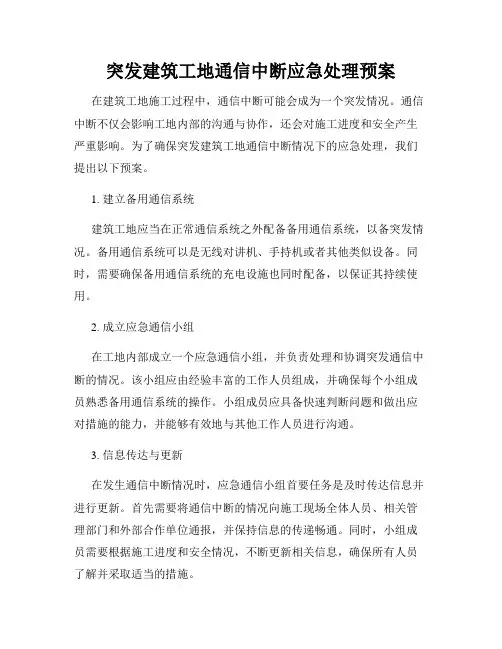 突发建筑工地通信中断应急处理预案

在建筑工地施工过程中，通信中断可能会成为一个突发情况。通信中断不仅会影响工地内部的沟通与协作，还会对施工进度和安全产生严重影响。为了确保突发建筑工地通信中断情况下的应急处理，我们提出以下预案。

1. 建立备用通信系统

建筑工地应当在正常通信系统之外配备备用通信系统，以备突发情况。备用通信系统可以是无线对讲机、手持机或者其他类似设备。同时，需要确保备用通信系统的充电设施也同时配备，以保证其持续使用。

2. 成立应急通信小组

在工地内部成立一个应急通信小组，并负责处理和协调突发通信中断的情况。该小组应由经验丰富的工作人员组成，并确保每个小组成员熟悉备用通信系统的操作。小组成员应具备快速判断问题和做出应对措施的能力，并能够有效地与其他工作人员进行沟通。

3. 信息传达与更新

在发生通信中断情况时，应急通信小组首要任务是及时传达信息并进行更新。首先需要将通信中断的情况向施工现场全体人员、相关管理部门和外部合作单位通报，并保持信息的传递畅通。同时，小组成员需要根据施工进度和安全情况，不断更新相关信息，确保所有人员了解并采取适当的措施。